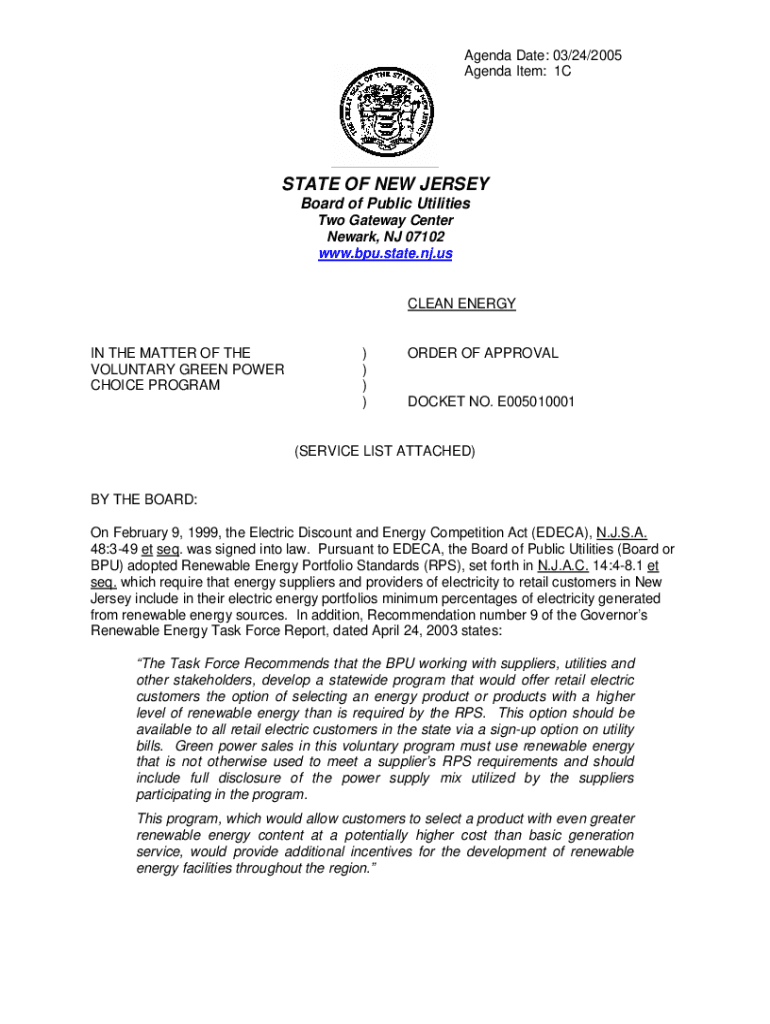 Agenda Date: 03/24/2005
Agenda Item: 1C

THE GREAT SEAL OF THE STATE OF NEW JERSEY

STATE OF NEW JERSEY
Board of Public Utilities
Two Gateway Center
Newark, NJ 07102
www.bpu.state.nj.us

CLEAN ENERGY

IN THE MATTER OF THE VOLUNTARY GREEN POWER CHOICE PROGRAM ) ) ) ) ORDER OF APPROVAL

DOCKET NO. E005010001

(SERVICE LIST ATTACHED)

BY THE BOARD:

On February 9, 1999, the Electric Discount and Energy Competition Act (EDECA), N.J.S.A. 48:3-49 et seq. was signed into law. Pursuant to EDECA, the Board of Public Utilities (Board or BPU) adopted Renewable Energy Portfolio Standards (RPS), set forth in N.J.A.C. 14:4-8.1 et seq. which require that energy suppliers and providers of electricity to retail customers in New Jersey include in their electric energy portfolios minimum percentages of electricity generated from renewable energy sources. In addition, Recommendation number 9 of the Governor's Renewable Energy Task Force Report, dated April 24, 2003 states:

"The Task Force Recommends that the BPU working with suppliers, utilities and other stakeholders, develop a statewide program that would offer retail electric customers the option of selecting an energy product or products with a higher level of renewable energy than is required by the RPS. This option should be available to all retail electric customers in the state via a sign-up option on utility bills. Green power sales in this voluntary program must use renewable energy that is not otherwise used to meet a supplier's RPS requirements and should include full disclosure of the power supply mix utilized by the suppliers participating in the program.

This program, which would allow customers to select a product with even greater renewable energy content at a potentially higher cost than basic generation service, would provide additional incentives for the development of renewable energy facilities throughout the region."